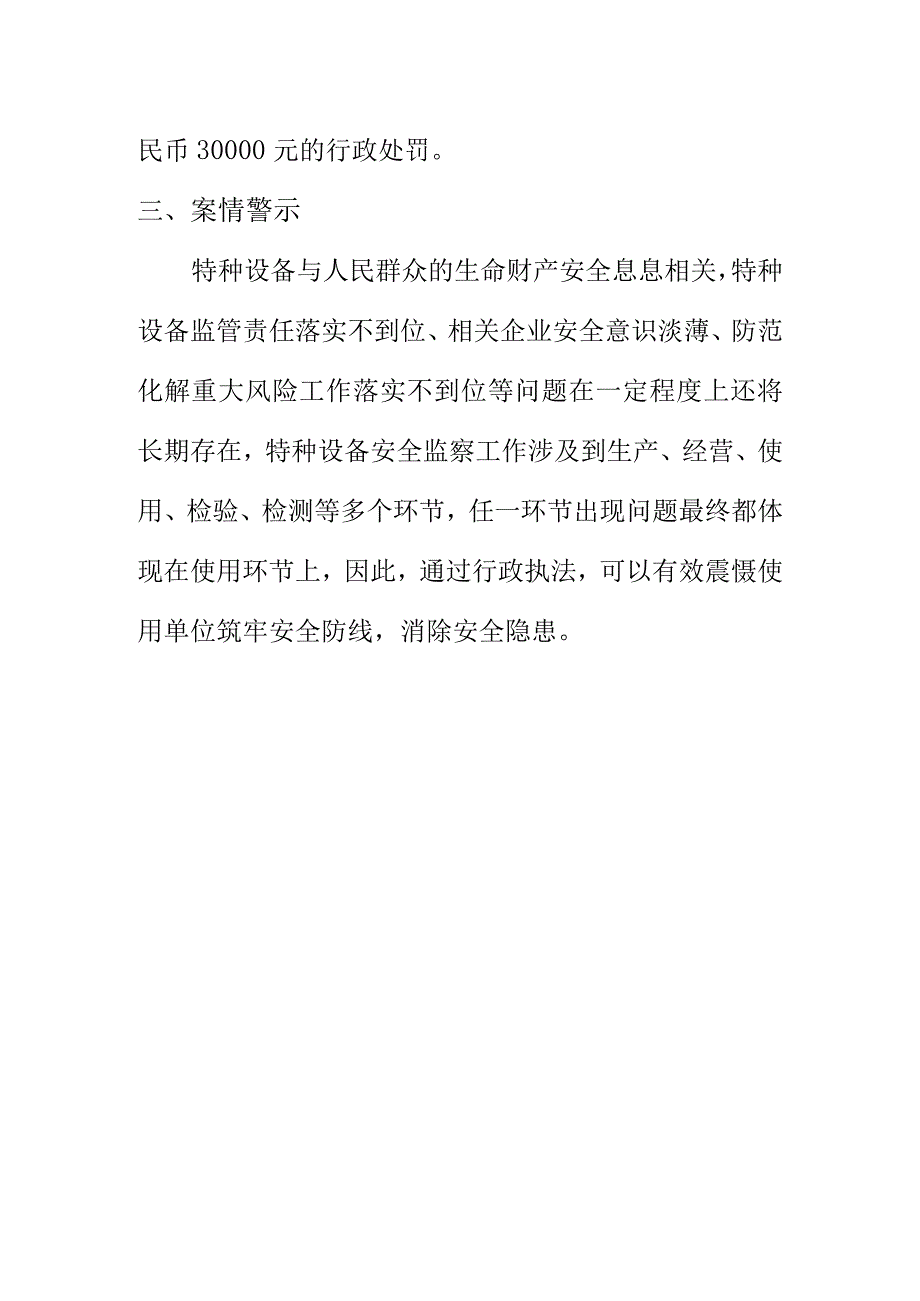 民币 30000 元的行政处罚。

三、案情警示

特种设备与人民群众的生命财产安全息息相关,特种设备监管责任落实不到位、相关企业安全意识淡薄、防范化解重大风险工作落实不到位等问题在一定程度上还将长期存在，特种设备安全监察工作涉及到生产、经营、使用、检验、检测等多个环节，任一环节出现问题最终都体现在使用环节上，因此，通过行政执法，可以有效震慑使用单位筑牢安全防线，消除安全隐患。